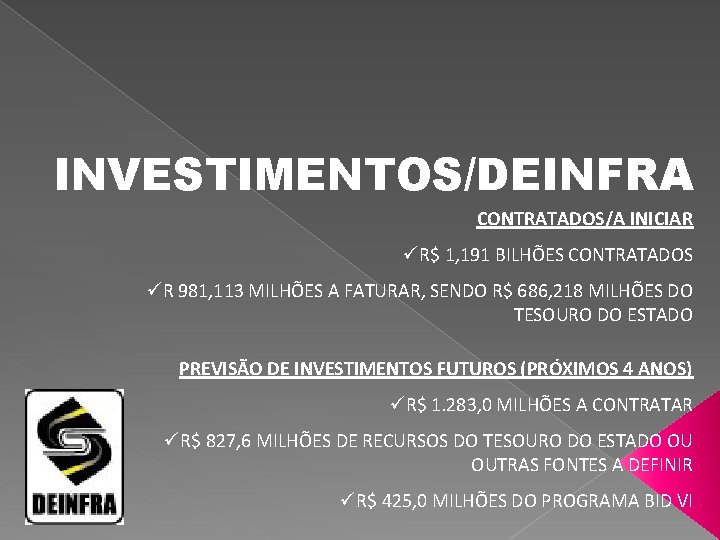 INVESTIMENTOS/DEINFRA

CONTRATADOS/A INICIAR

✓R$ 1,191 BILHÕES CONTRATADOS

✓R 981,113 MILHÕES A FATURAR, SENDO R$ 686,218 MILHÕES DO TESOURO DO ESTADO

PREVISÃO DE INVESTIMENTOS FUTUROS (PRÓXIMOS 4 ANOS)

✓R$ 1.283,0 MILHÕES A CONTRATAR

✓R$ 827,6 MILHÕES DE RECURSOS DO TESOURO DO ESTADO OU OUTRAS FONTES A DEFINIR

✓R$ 425,0 MILHÕES DO PROGRAMA BID VI

DEINFRA